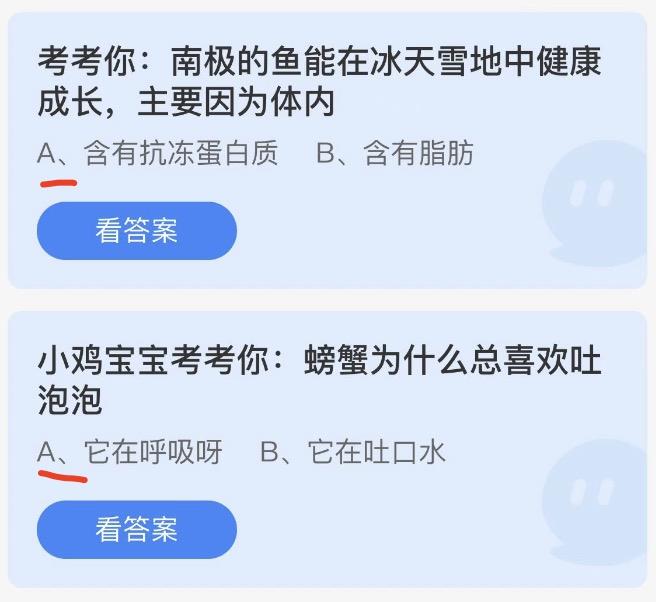 考考你：南极的鱼能在冰天雪地中健康成长，主要因为体内

A、含有抗冻蛋白质　B、含有脂肪

看答案

小鸡宝宝考考你：螃蟹为什么总喜欢吐泡泡

A、它在呼吸呀　B、它在吐口水

看答案